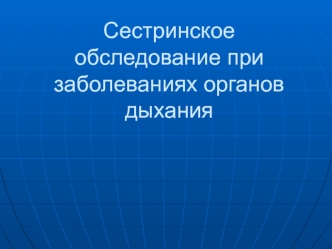 Сестринское обследование при заболеваниях органов дыхания